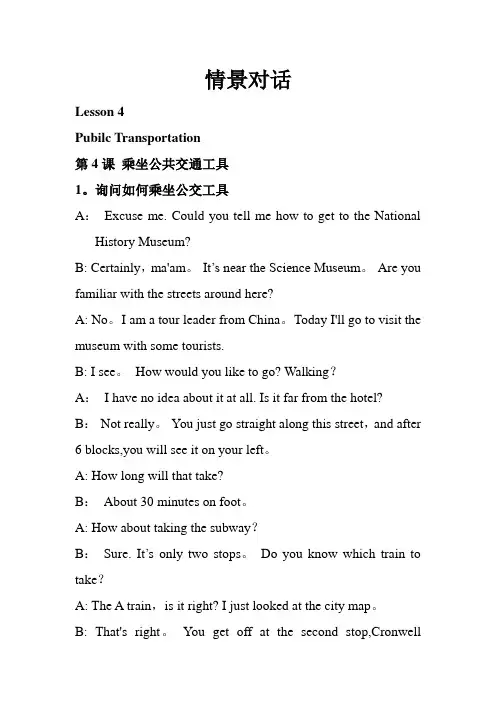 情景对话

Lesson 4

Pubilc Transportation

第 4 课 乘坐公共交通工具

1。询问如何乘坐公交工具

A： Excuse me. Could you tell me how to get to the National History Museum?

B: Certainly，ma'am。 It's near the Science Museum。 Are you familiar with the streets around here?

A: No。I am a tour leader from China。Today I'll go to visit the museum with some tourists.

B: I see。 How would you like to go? Walking？

A： I have no idea about it at all. Is it far from the hotel?

B： Not really。 You just go straight along this street，and after 6 blocks,you will see it on your left。

A: How long will that take?

B： About 30 minutes on foot。

A: How about taking the subway？

B： Sure. It's only two stops。 Do you know which train to take？

A: The A train，is it right? I just looked at the city map。

B: That's right。 You get off at the second stop,Cronwell